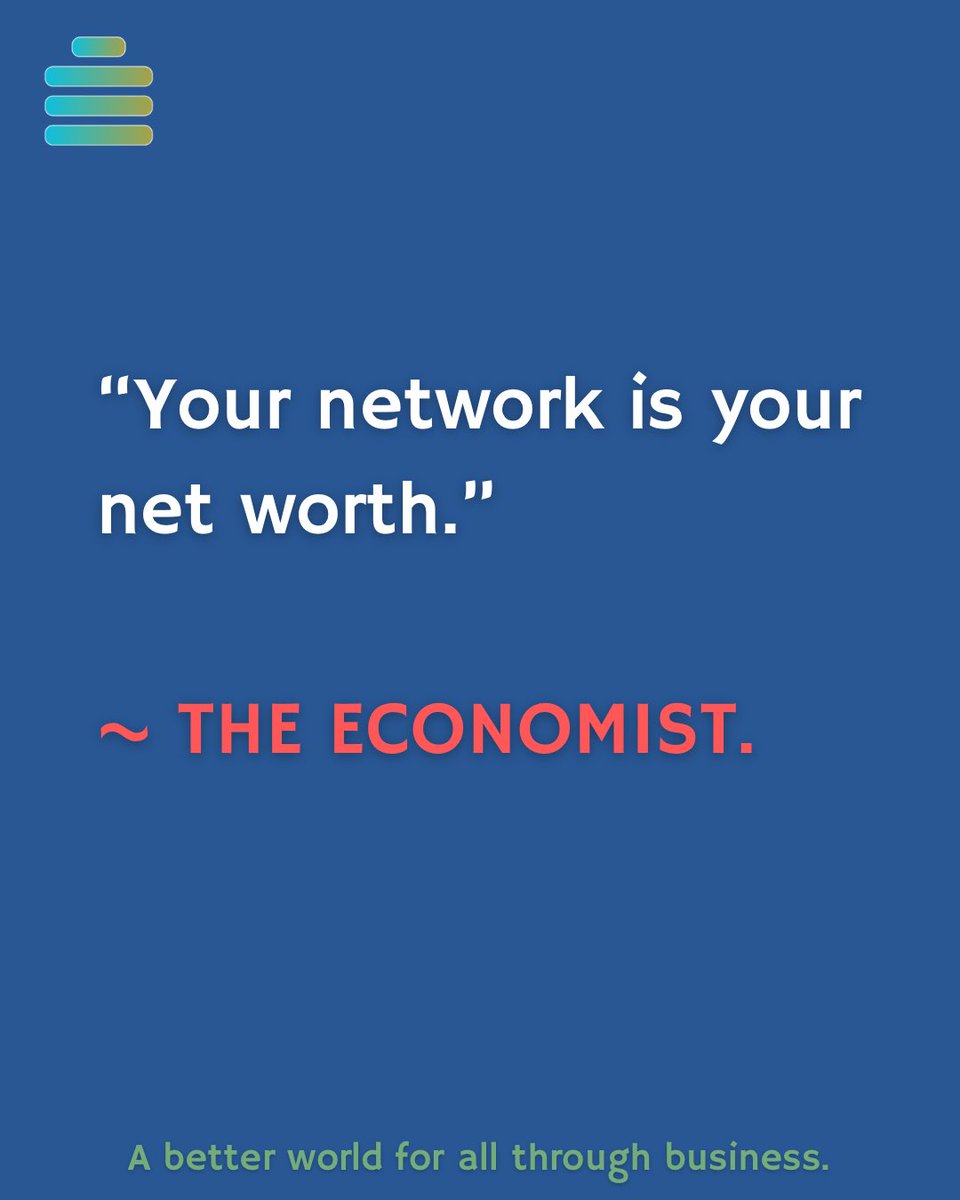 “Your network is your net worth.”

~ THE ECONOMIST.

A better world for all through business.